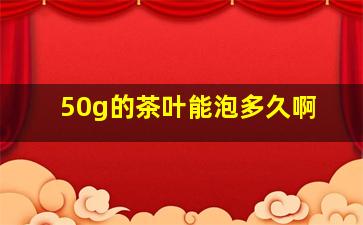 50g的茶叶能泡多久啊